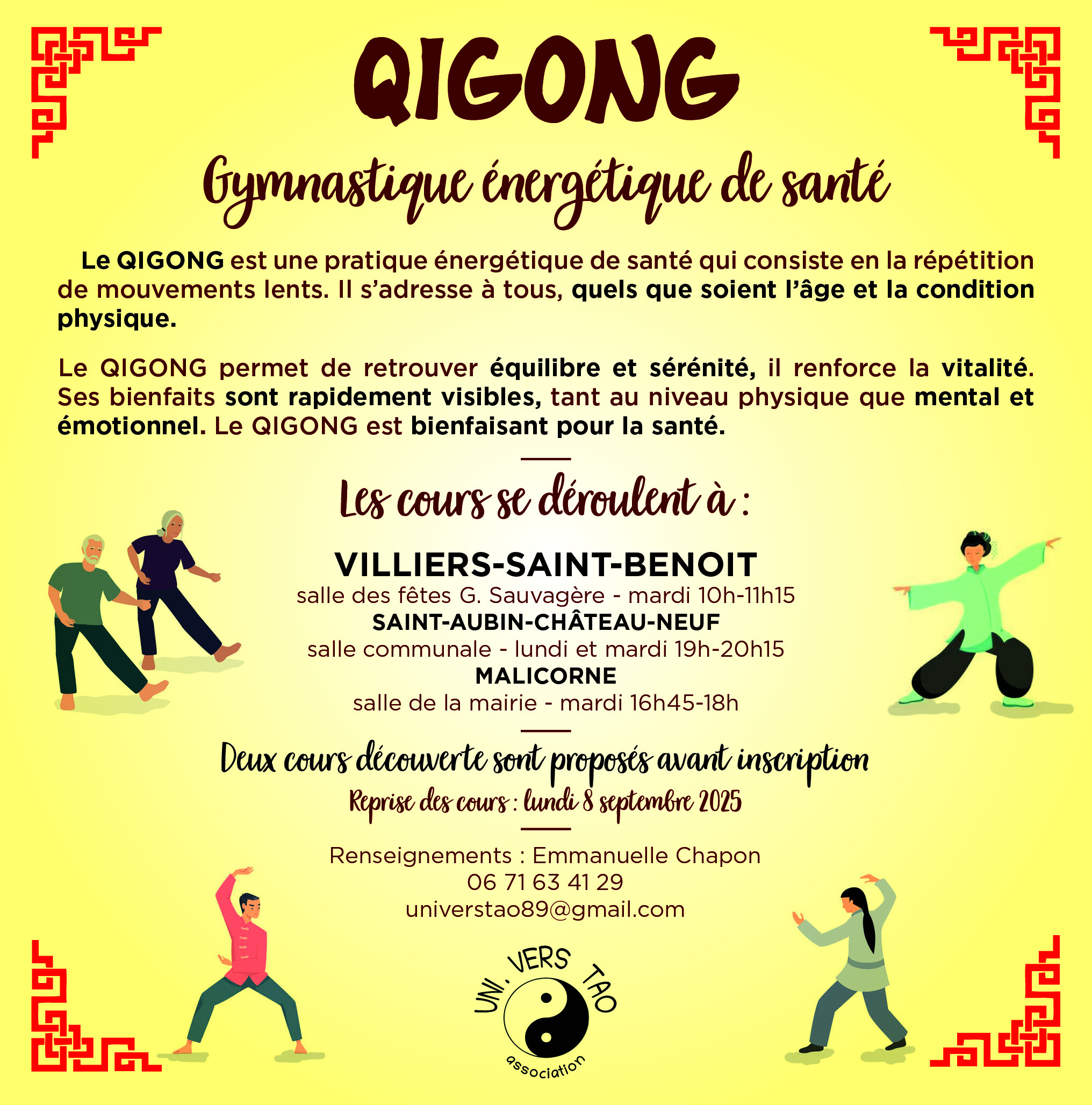 QIGONG

Gymnastique énergétique de santé

Le QIGONG est une pratique énergétique de santé qui consiste en la répétition de mouvements lents. Il s'adresse à tous, quels que soient l'âge et la condition physique.

Le QIGONG permet de retrouver équilibre et sérénité, il renforce la vitalité. Ses bienfaits sont rapidement visibles, tant au niveau physique que mental et émotionnel. Le QIGONG est bienfaisant pour la santé.

Les cours se déroulent à :

VILLIERS-SAINT-BENOIT
salle des fêtes G. Sauvagère - mardi 10h-11h15
SAINT-AUBIN-CHÂTEAU-NEUF
salle communale - lundi et mardi 19h-20h15
MALICORNE
salle de la mairie - mardi 16h45-18h

Deux cours découverte sont proposés avant inscription
Reprise des cours : lundi 8 septembre 2025

Renseignements : Emmanuelle Chapon
06 71 63 41 29
universtao89@gmail.com

UNI. VERS TAO
association